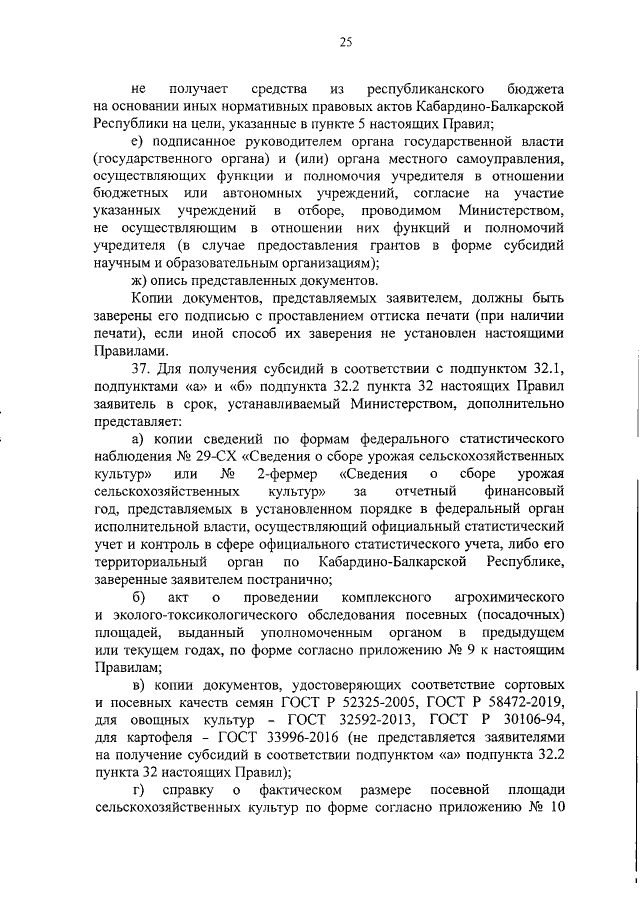 25

не получает средства из республиканского бюджета на основании иных нормативных правовых актов Кабардино-Балкарской Республики на цели, указанные в пункте 5 настоящих Правил;

е) подписанное руководителем органа государственной власти (государственного органа) и (или) органа местного самоуправления, осуществляющих функции и полномочия учредителя в отношении бюджетных или автономных учреждений, согласие на участие указанных учреждений в отборе, проводимом Министерством, не осуществляющим в отношении них функций и полномочий учредителя (в случае предоставления грантов в форме субсидий научным и образовательным организациям);

ж) опись представленных документов.

Копии документов, представляемых заявителем, должны быть заверены его подписью с проставлением оттиска печати (при наличии печати), если иной способ их заверения не установлен настоящими Правилами.

37. Для получения субсидий в соответствии с подпунктом 32.1, подпунктами «а» и «б» подпункта 32.2 пункта 32 настоящих Правил заявитель в срок, устанавливаемый Министерством, дополнительно представляет:

а) копии сведений по формам федерального статистического наблюдения № 29-СХ «Сведения о сборе урожая сельскохозяйственных культур» или № 2-фермер «Сведения о сборе урожая сельскохозяйственных культур» за отчетный финансовый год, представляемых в установленном порядке в федеральный орган исполнительной власти, осуществляющий официальный статистический учет и контроль в сфере официального статистического учета, либо его территориальный орган по Кабардино-Балкарской Республике, заверенные заявителем постранично;

б) акт о проведении комплексного агрохимического и эколого-токсикологического обследования посевных (посадочных) площадей, выданный уполномоченным органом в предыдущем или текущем годах, по форме согласно приложению № 9 к настоящим Правилам;

в) копии документов, удостоверяющих соответствие сортовых и посевных качеств семян ГОСТ Р 52325-2005, ГОСТ Р 58472-2019, для овощных культур – ГОСТ 32592-2013, ГОСТ Р 30106-94, для картофеля – ГОСТ 33996-2016 (не представляется заявителями на получение субсидий в соответствии подпунктом «а» подпункта 32.2 пункта 32 настоящих Правил);

г) справку о фактическом размере посевной площади сельскохозяйственных культур по форме согласно приложению № 10